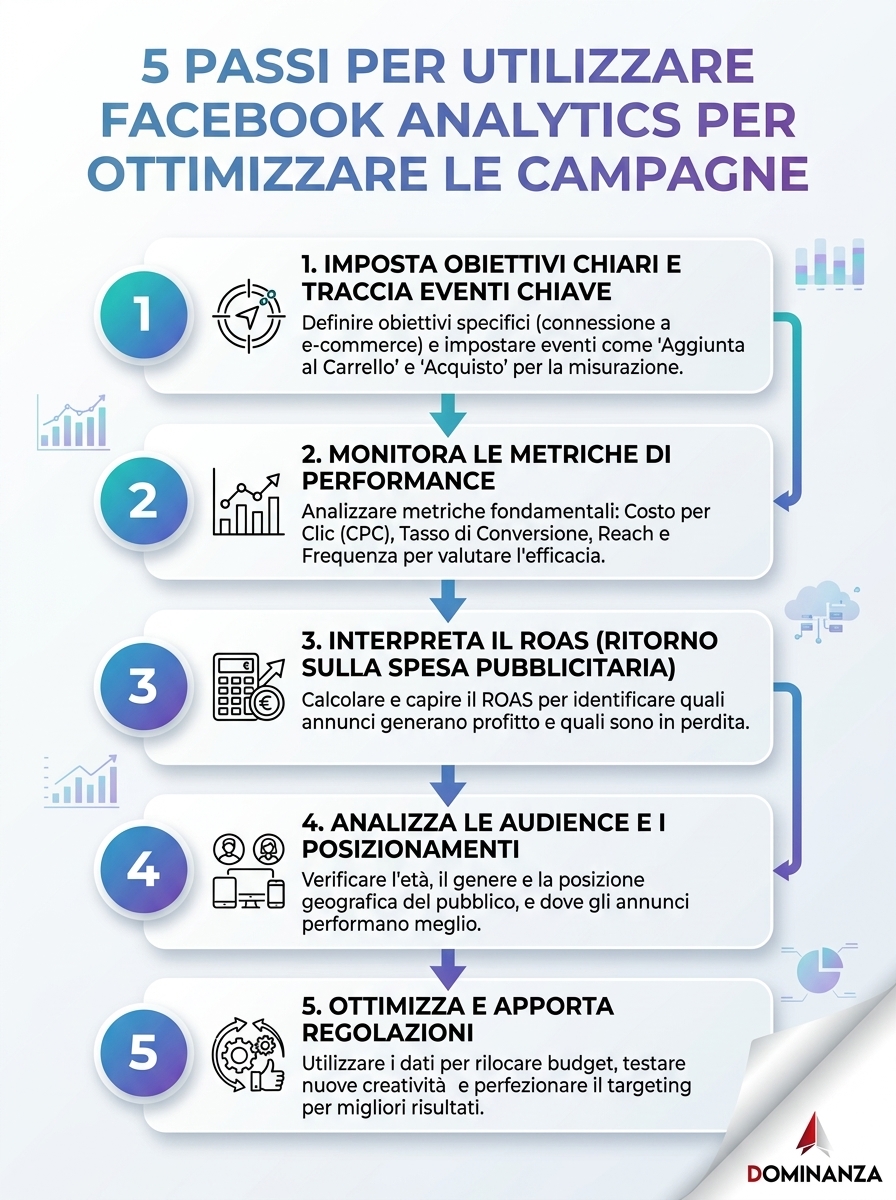 5 PASSI PER UTILIZZARE FACEBOOK ANALYTICS PER OTTIMIZZARE LE CAMPAGNE

1

1. IMPOSTA OBIETTIVI CHIARI E TRACCIA EVENTI CHIAVE

Definire obiettivi specifici (connessione a e-commerce) e impostare eventi come 'Aggiunta al Carrello' e 'Acquisto' per la misurazione.

2

2. MONITORA LE METRICHE DI PERFORMANCE

Analizzare metriche fondamentali: Costo per Clic (CPC), Tasso di Conversione, Reach e Frequenza per valutare l'efficacia.

3

3. INTERPRETA IL ROAS (RITORNO SULLA SPESA PUBBLICITARIA)

Calcolare e capire il ROAS per identificare quali annunci generano profitto e quali sono in perdita.

4

4. ANALIZZA LE AUDIENCE E I POSIZIONAMENTI

Verificare l'età, il genere e la posizione geografica del pubblico, e dove gli annunci performano meglio.

5

5. OTTIMIZZA E APPORTA REGOLAZIONI

Utilizzare i dati per rilocare budget, testare nuove creatività e perfezionare il targeting per migliori risultati.

DOMINANZA